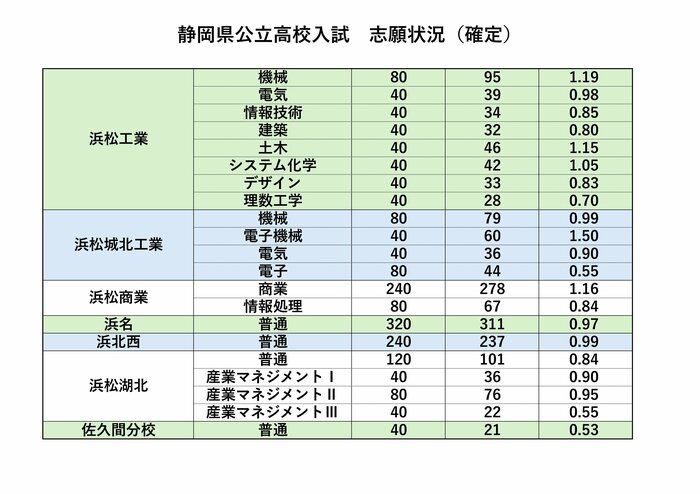 静岡県公立高校入試　志願状況（確定）

| | | | | |
|---|---|---|---|---|
| 浜松工業 | 機械 | 80 | 95 | 1.19 |
| | 電気 | 40 | 39 | 0.98 |
| | 情報技術 | 40 | 34 | 0.85 |
| | 建築 | 40 | 32 | 0.80 |
| | 土木 | 40 | 46 | 1.15 |
| | システム化学 | 40 | 42 | 1.05 |
| | デザイン | 40 | 33 | 0.83 |
| | 理数工学 | 40 | 28 | 0.70 |
| 浜松城北工業 | 機械 | 80 | 79 | 0.99 |
| | 電子機械 | 40 | 60 | 1.50 |
| | 電気 | 40 | 36 | 0.90 |
| | 電子 | 80 | 44 | 0.55 |
| 浜松商業 | 商業 | 240 | 278 | 1.16 |
| | 情報処理 | 80 | 67 | 0.84 |
| 浜名 | 普通 | 320 | 311 | 0.97 |
| 浜北西 | 普通 | 240 | 237 | 0.99 |
| 浜松湖北 | 普通 | 120 | 101 | 0.84 |
| | 産業マネジメントⅠ | 40 | 36 | 0.90 |
| | 産業マネジメントⅡ | 80 | 76 | 0.95 |
| | 産業マネジメントⅢ | 40 | 22 | 0.55 |
| 佐久間分校 | 普通 | 40 | 21 | 0.53 |